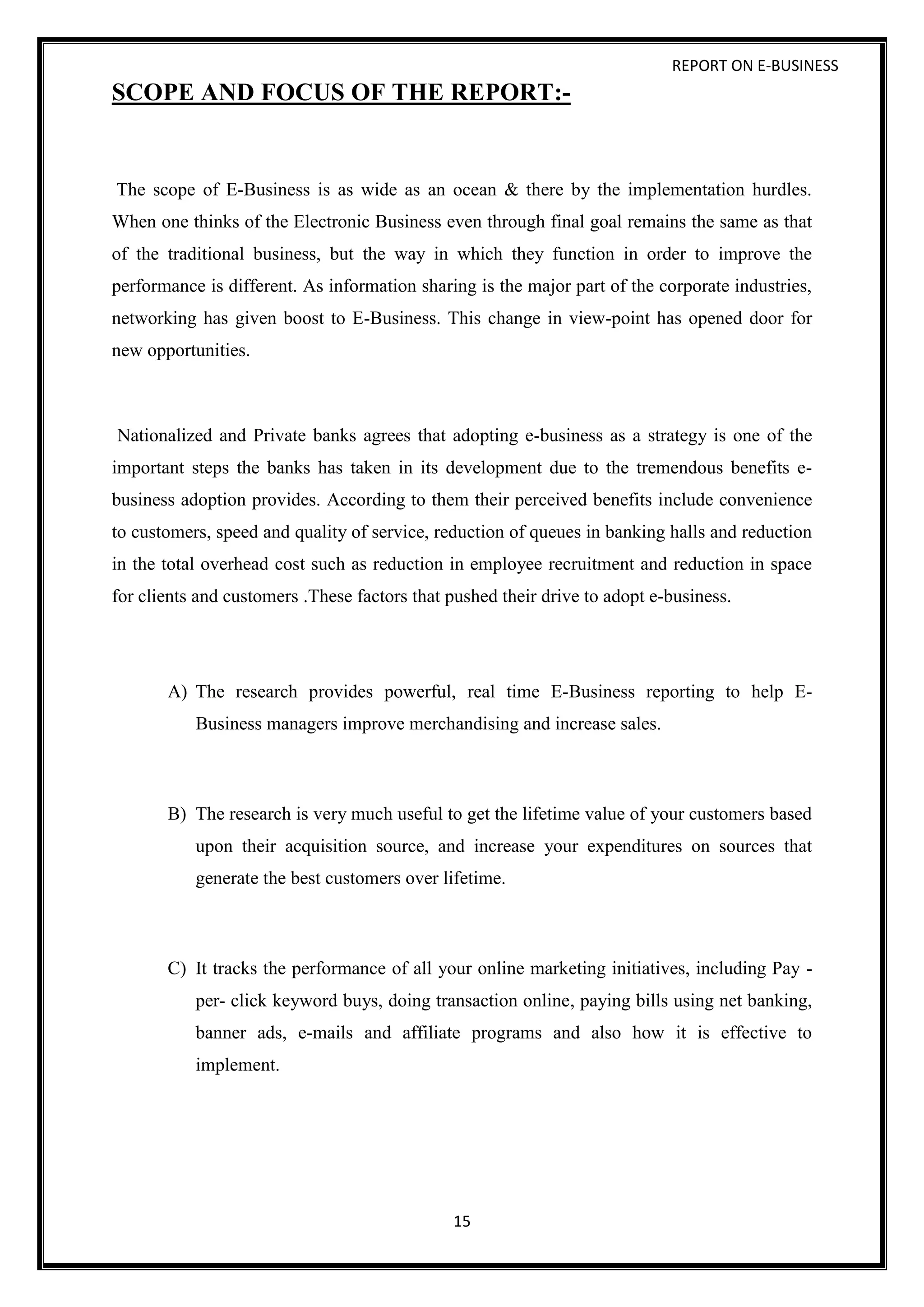 REPORT ON E-BUSINESS

SCOPE AND FOCUS OF THE REPORT:-

The scope of E-Business is as wide as an ocean & there by the implementation hurdles. When one thinks of the Electronic Business even through final goal remains the same as that of the traditional business, but the way in which they function in order to improve the performance is different. As information sharing is the major part of the corporate industries, networking has given boost to E-Business. This change in view-point has opened door for new opportunities.

Nationalized and Private banks agrees that adopting e-business as a strategy is one of the important steps the banks has taken in its development due to the tremendous benefits e-business adoption provides. According to them their perceived benefits include convenience to customers, speed and quality of service, reduction of queues in banking halls and reduction in the total overhead cost such as reduction in employee recruitment and reduction in space for clients and customers .These factors that pushed their drive to adopt e-business.

A) The research provides powerful, real time E-Business reporting to help E-Business managers improve merchandising and increase sales.

B) The research is very much useful to get the lifetime value of your customers based upon their acquisition source, and increase your expenditures on sources that generate the best customers over lifetime.

C) It tracks the performance of all your online marketing initiatives, including Pay - per- click keyword buys, doing transaction online, paying bills using net banking, banner ads, e-mails and affiliate programs and also how it is effective to implement.

15